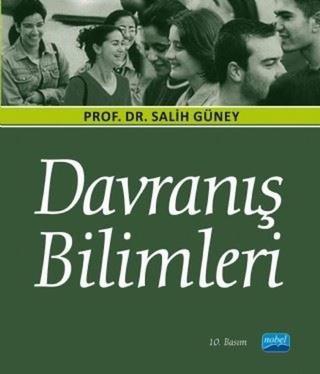 PROF. DR. SALİH GÜNEY

Davranış Bilimleri

10. Basım

nobel